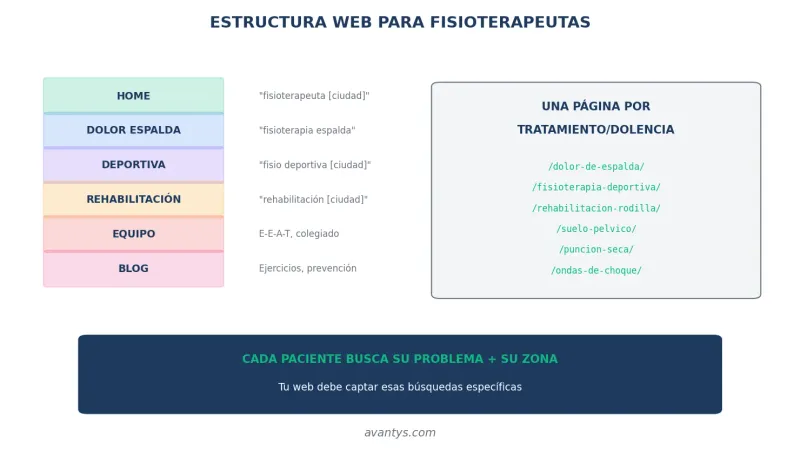 ESTRUCTURA WEB PARA FISIOTERAPEUTAS

HOME "fisioterapeuta [ciudad]"

DOLOR ESPALDA "fisioterapia espalda"

DEPORTIVA "fisio deportiva [ciudad]"

REHABILITACIÓN "rehabilitación [ciudad]"

EQUIPO E-E-A-T, colegiado

BLOG Ejercicios, prevención

UNA PÁGINA POR TRATAMIENTO/DOLENCIA

/dolor-de-espalda/
/fisioterapia-deportiva/
/rehabilitacion-rodilla/
/suelo-pelvico/
/puncion-seca/
/ondas-de-choque/

CADA PACIENTE BUSCA SU PROBLEMA + SU ZONA

Tu web debe captar esas búsquedas específicas

avantys.com